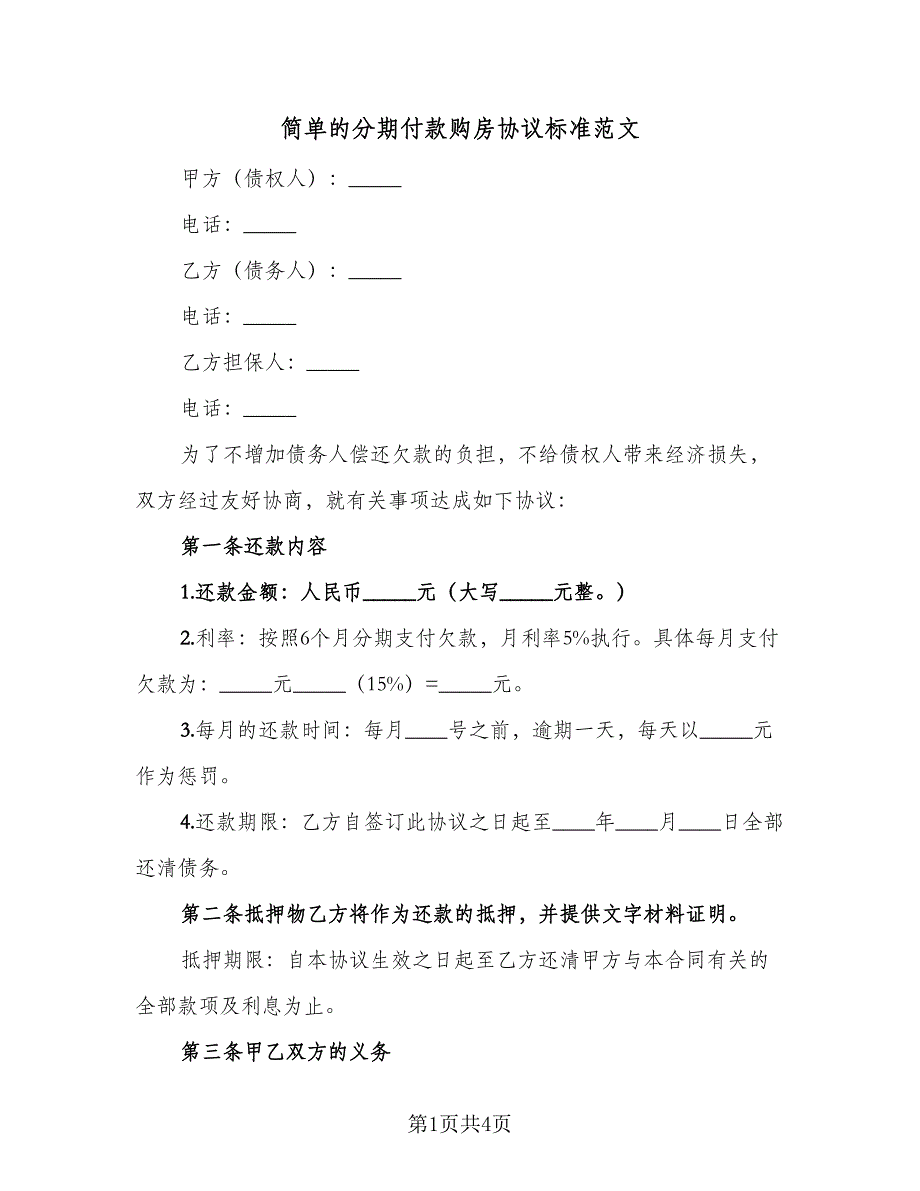 简单的分期付款购房协议标准范文

甲方（债权人）：_____

电话：_____

乙方（债务人）：_____

电话：_____

乙方担保人：_____

电话：_____

为了不增加债务人偿还欠款的负担，不给债权人带来经济损失，双方经过友好协商，就有关事项达成如下协议：

第一条还款内容

1.还款金额：人民币_____元（大写_____元整。）

2.利率：按照6个月分期支付欠款，月利率5%执行。具体每月支付欠款为：_____元_____（15%）=_____元。

3.每月的还款时间：每月____号之前，逾期一天，每天以_____元作为惩罚。

4.还款期限：乙方自签订此协议之日起至____年____月____日全部还清债务。

第二条抵押物乙方将作为还款的抵押，并提供文字材料证明。

抵押期限：自本协议生效之日起至乙方还清甲方与本合同有关的全部款项及利息为止。

第三条甲乙双方的义务

第1页共4页